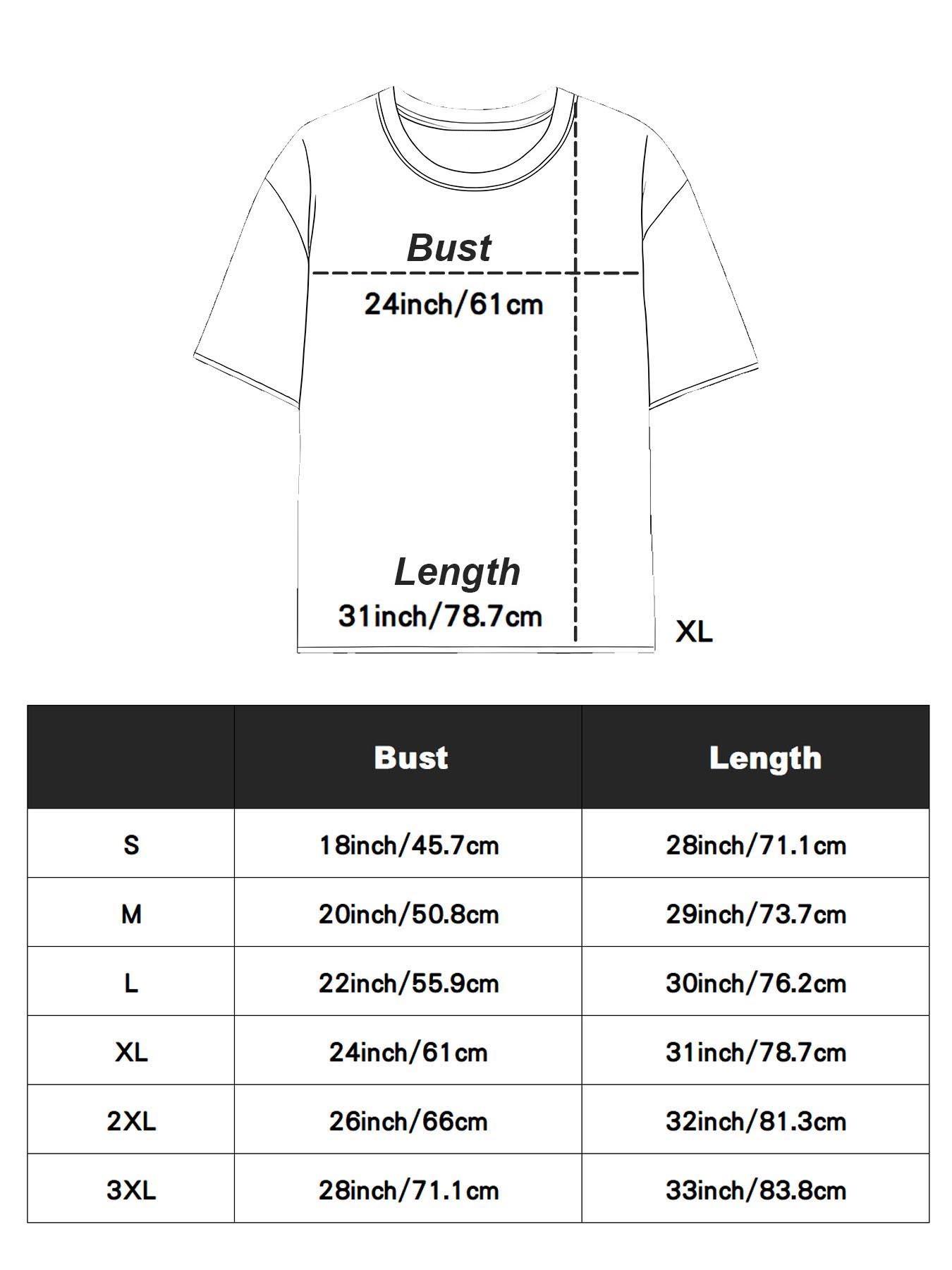 Bust
24inch/61cm

Length
31inch/78.7cm

XL

| | Bust | Length |
|---|---|---|
| S | 18inch/45.7cm | 28inch/71.1cm |
| M | 20inch/50.8cm | 29inch/73.7cm |
| L | 22inch/55.9cm | 30inch/76.2cm |
| XL | 24inch/61cm | 31inch/78.7cm |
| 2XL | 26inch/66cm | 32inch/81.3cm |
| 3XL | 28inch/71.1cm | 33inch/83.8cm |